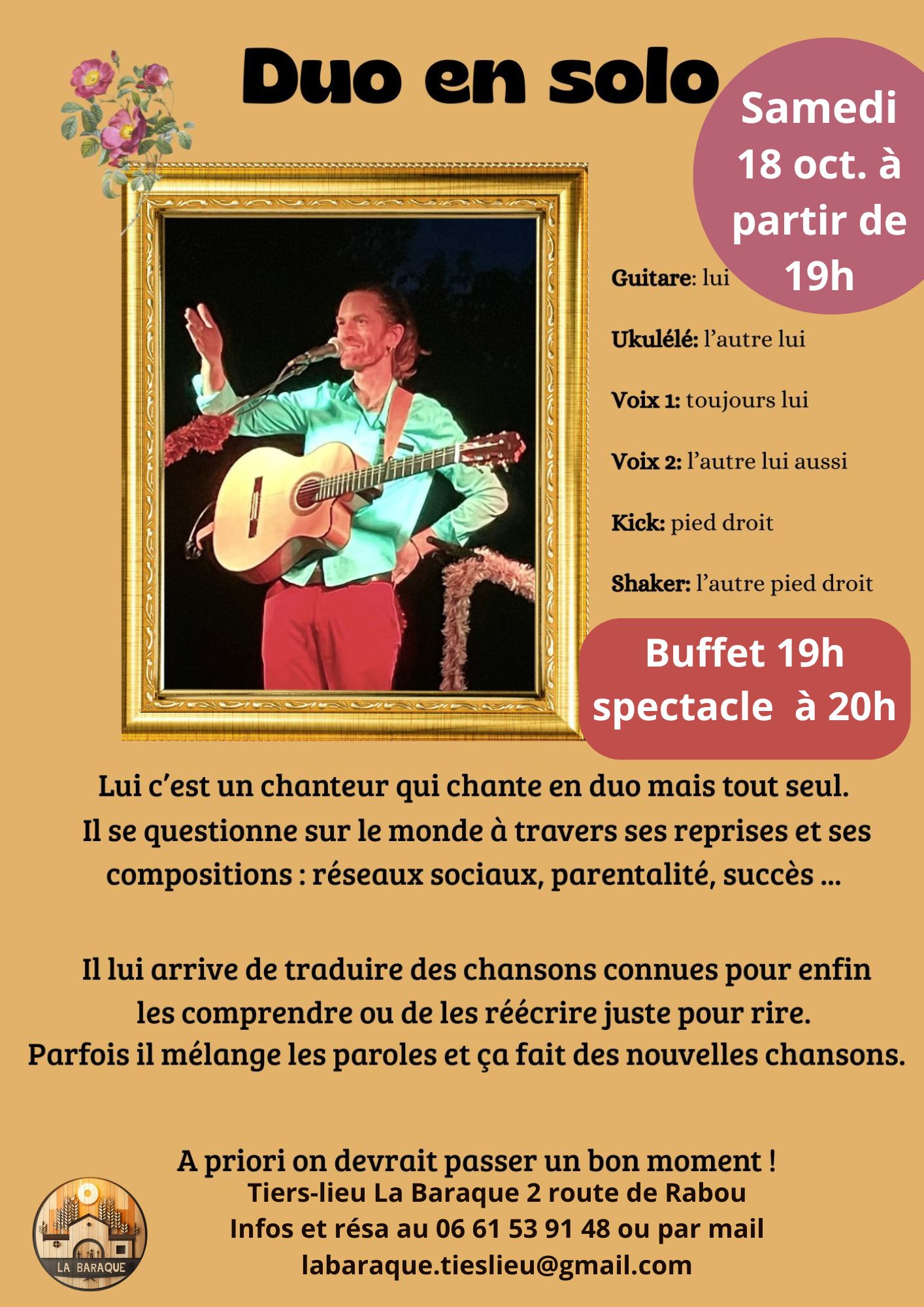 Duo en solo

Samedi 18 oct. à partir de 19h

Guitare: lui

Ukulélé: l'autre lui

Voix 1: toujours lui

Voix 2: l'autre lui aussi

Kick: pied droit

Shaker: l'autre pied droit

Buffet 19h
spectacle à 20h

Lui c'est un chanteur qui chante en duo mais tout seul. Il se questionne sur le monde à travers ses reprises et ses compositions : réseaux sociaux, parentalité, succès ...

Il lui arrive de traduire des chansons connues pour enfin les comprendre ou de les réécrire juste pour rire. Parfois il mélange les paroles et ça fait des nouvelles chansons.

A priori on devrait passer un bon moment !
Tiers-lieu La Baraque 2 route de Rabou
Infos et résa au 06 61 53 91 48 ou par mail
labaraque.tieslieu@gmail.com

LA BARAQUE